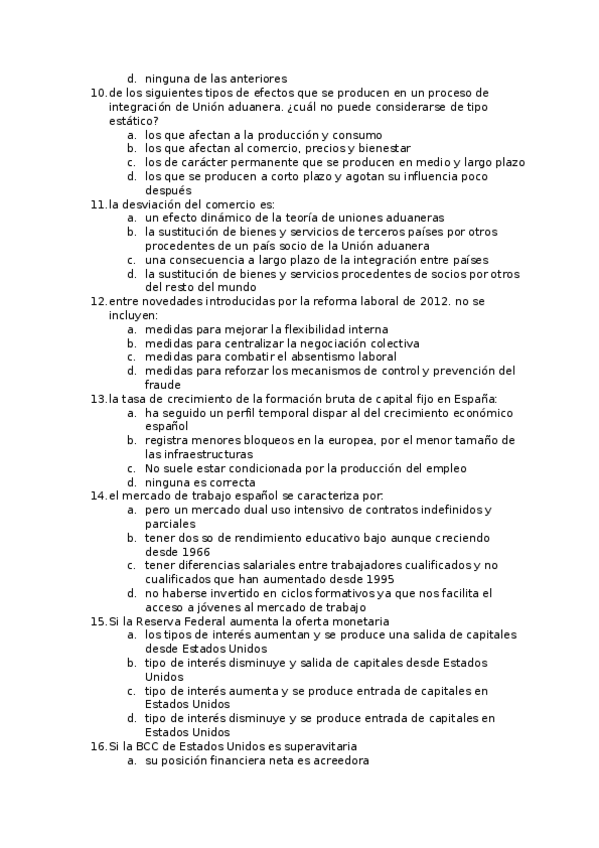 d. ninguna de las anteriores

10. de los siguientes tipos de efectos que se producen en un proceso de integración de Unión aduanera. ¿cuál no puede considerarse de tipo estático?
a. los que afectan a la producción y consumo
b. los que afectan al comercio, precios y bienestar
c. los de carácter permanente que se producen en medio y largo plazo
d. los que se producen a corto plazo y agotan su influencia poco después

11. la desviación del comercio es:
a. un efecto dinámico de la teoría de uniones aduaneras
b. la sustitución de bienes y servicios de terceros países por otros procedentes de un país socio de la Unión aduanera
c. una consecuencia a largo plazo de la integración entre países
d. la sustitución de bienes y servicios procedentes de socios por otros del resto del mundo

12. entre novedades introducidas por la reforma laboral de 2012. no se incluyen:
a. medidas para mejorar la flexibilidad interna
b. medidas para centralizar la negociación colectiva
c. medidas para combatir el absentismo laboral
d. medidas para reforzar los mecanismos de control y prevención del fraude

13. la tasa de crecimiento de la formación bruta de capital fijo en España:
a. ha seguido un perfil temporal dispar al del crecimiento económico español
b. registra menores bloqueos en la europea, por el menor tamaño de las infraestructuras
c. No suele estar condicionada por la producción del empleo
d. ninguna es correcta

14. el mercado de trabajo español se caracteriza por:
a. pero un mercado dual uso intensivo de contratos indefinidos y parciales
b. tener dos so de rendimiento educativo bajo aunque creciendo desde 1966
c. tener diferencias salariales entre trabajadores cualificados y no cualificados que han aumentado desde 1995
d. no haberse invertido en ciclos formativos ya que nos facilita el acceso a jóvenes al mercado de trabajo

15. Si la Reserva Federal aumenta la oferta monetaria
a. los tipos de interés aumentan y se produce una salida de capitales desde Estados Unidos
b. tipo de interés disminuye y salida de capitales desde Estados Unidos
c. tipo de interés aumenta y se produce entrada de capitales en Estados Unidos
d. tipo de interés disminuye y se produce entrada de capitales en Estados Unidos

16. Si la BCC de Estados Unidos es superavitaria
a. su posición financiera neta es acreedora